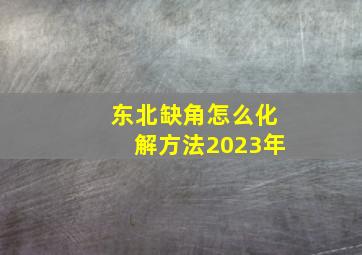 东北缺角怎么化解方法2023年